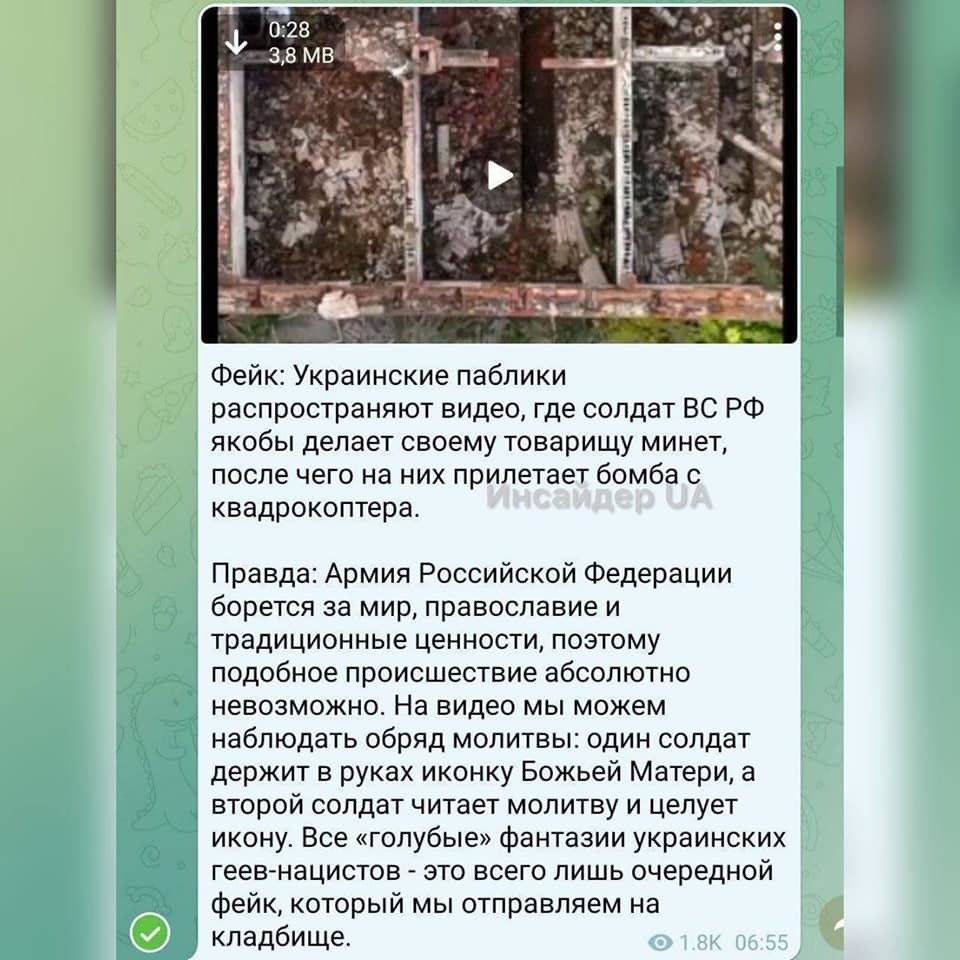 0:28
3,8 MB

Фейк: Украинские паблики распространяют видео, где солдат ВС РФ якобы делает своему товарищу минет, после чего на них прилетает бомба с квадрокоптера.

Инсайдер UA

Правда: Армия Российской Федерации борется за мир, православие и традиционные ценности, поэтому подобное происшествие абсолютно невозможно. На видео мы можем наблюдать обряд молитвы: один солдат держит в руках иконку Божьей Матери, а второй солдат читает молитву и целует икону. Все «голубые» фантазии украинских геев-нацистов - это всего лишь очередной фейк, который мы отправляем на кладбище.

1.8K 06:55